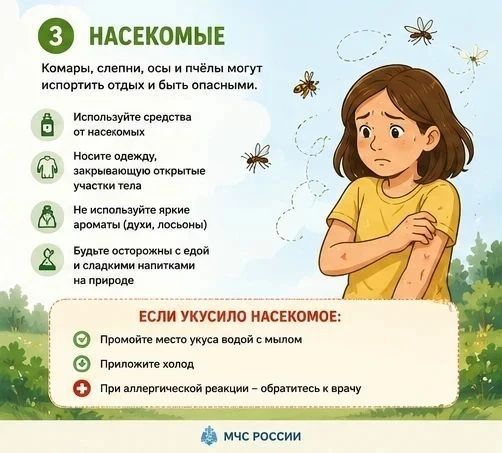 3 НАСЕКОМЫЕ

Комары, слепни, осы и пчёлы могут испортить отдых и быть опасными.

Используйте средства от насекомых

Носите одежду, закрывающую открытые участки тела

Не используйте яркие ароматы (духи, лосьоны)

Будьте осторожны с едой и сладкими напитками на природе

ЕСЛИ УКУСИЛО НАСЕКОМОЕ:

Промойте место укуса водой с мылом

Приложите холод

При аллергической реакции – обратитесь к врачу

МЧС РОССИИ